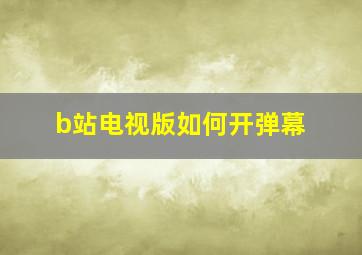 b站电视版如何开弹幕